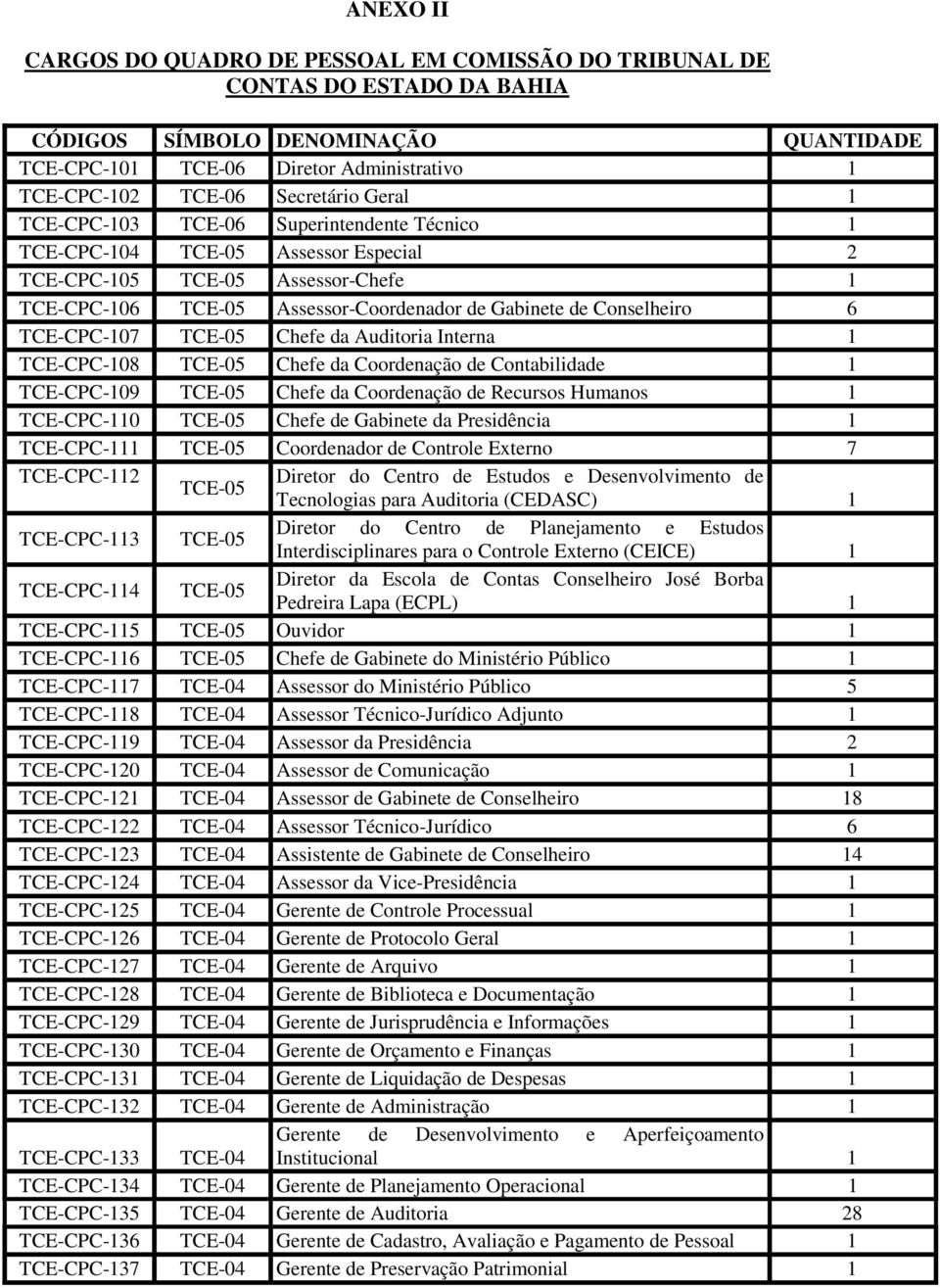 ANEXO II

CARGOS DO QUADRO DE PESSOAL EM COMISSÃO DO TRIBUNAL DE CONTAS DO ESTADO DA BAHIA

| CÓDIGOS | SÍMBOLO | DENOMINAÇÃO | QUANTIDADE |
|---|---|---|---|
| TCE-CPC-101 | TCE-06 | Diretor Administrativo | 1 |
| TCE-CPC-102 | TCE-06 | Secretário Geral | 1 |
| TCE-CPC-103 | TCE-06 | Superintendente Técnico | 1 |
| TCE-CPC-104 | TCE-05 | Assessor Especial | 2 |
| TCE-CPC-105 | TCE-05 | Assessor-Chefe | 1 |
| TCE-CPC-106 | TCE-05 | Assessor-Coordenador de Gabinete de Conselheiro | 6 |
| TCE-CPC-107 | TCE-05 | Chefe da Auditoria Interna | 1 |
| TCE-CPC-108 | TCE-05 | Chefe da Coordenação de Contabilidade | 1 |
| TCE-CPC-109 | TCE-05 | Chefe da Coordenação de Recursos Humanos | 1 |
| TCE-CPC-110 | TCE-05 | Chefe de Gabinete da Presidência | 1 |
| TCE-CPC-111 | TCE-05 | Coordenador de Controle Externo | 7 |
| TCE-CPC-112 | TCE-05 | Diretor do Centro de Estudos e Desenvolvimento de Tecnologias para Auditoria (CEDASC) | 1 |
| TCE-CPC-113 | TCE-05 | Diretor do Centro de Planejamento e Estudos Interdisciplinares para o Controle Externo (CEICE) | 1 |
| TCE-CPC-114 | TCE-05 | Diretor da Escola de Contas Conselheiro José Borba Pedreira Lapa (ECPL) | 1 |
| TCE-CPC-115 | TCE-05 | Ouvidor | 1 |
| TCE-CPC-116 | TCE-05 | Chefe de Gabinete do Ministério Público | 1 |
| TCE-CPC-117 | TCE-04 | Assessor do Ministério Público | 5 |
| TCE-CPC-118 | TCE-04 | Assessor Técnico-Jurídico Adjunto | 1 |
| TCE-CPC-119 | TCE-04 | Assessor da Presidência | 2 |
| TCE-CPC-120 | TCE-04 | Assessor de Comunicação | 1 |
| TCE-CPC-121 | TCE-04 | Assessor de Gabinete de Conselheiro | 18 |
| TCE-CPC-122 | TCE-04 | Assessor Técnico-Jurídico | 6 |
| TCE-CPC-123 | TCE-04 | Assistente de Gabinete de Conselheiro | 14 |
| TCE-CPC-124 | TCE-04 | Assessor da Vice-Presidência | 1 |
| TCE-CPC-125 | TCE-04 | Gerente de Controle Processual | 1 |
| TCE-CPC-126 | TCE-04 | Gerente de Protocolo Geral | 1 |
| TCE-CPC-127 | TCE-04 | Gerente de Arquivo | 1 |
| TCE-CPC-128 | TCE-04 | Gerente de Biblioteca e Documentação | 1 |
| TCE-CPC-129 | TCE-04 | Gerente de Jurisprudência e Informações | 1 |
| TCE-CPC-130 | TCE-04 | Gerente de Orçamento e Finanças | 1 |
| TCE-CPC-131 | TCE-04 | Gerente de Liquidação de Despesas | 1 |
| TCE-CPC-132 | TCE-04 | Gerente de Administração | 1 |
| TCE-CPC-133 | TCE-04 | Gerente de Desenvolvimento e Aperfeiçoamento Institucional | 1 |
| TCE-CPC-134 | TCE-04 | Gerente de Planejamento Operacional | 1 |
| TCE-CPC-135 | TCE-04 | Gerente de Auditoria | 28 |
| TCE-CPC-136 | TCE-04 | Gerente de Cadastro, Avaliação e Pagamento de Pessoal | 1 |
| TCE-CPC-137 | TCE-04 | Gerente de Preservação Patrimonial | 1 |